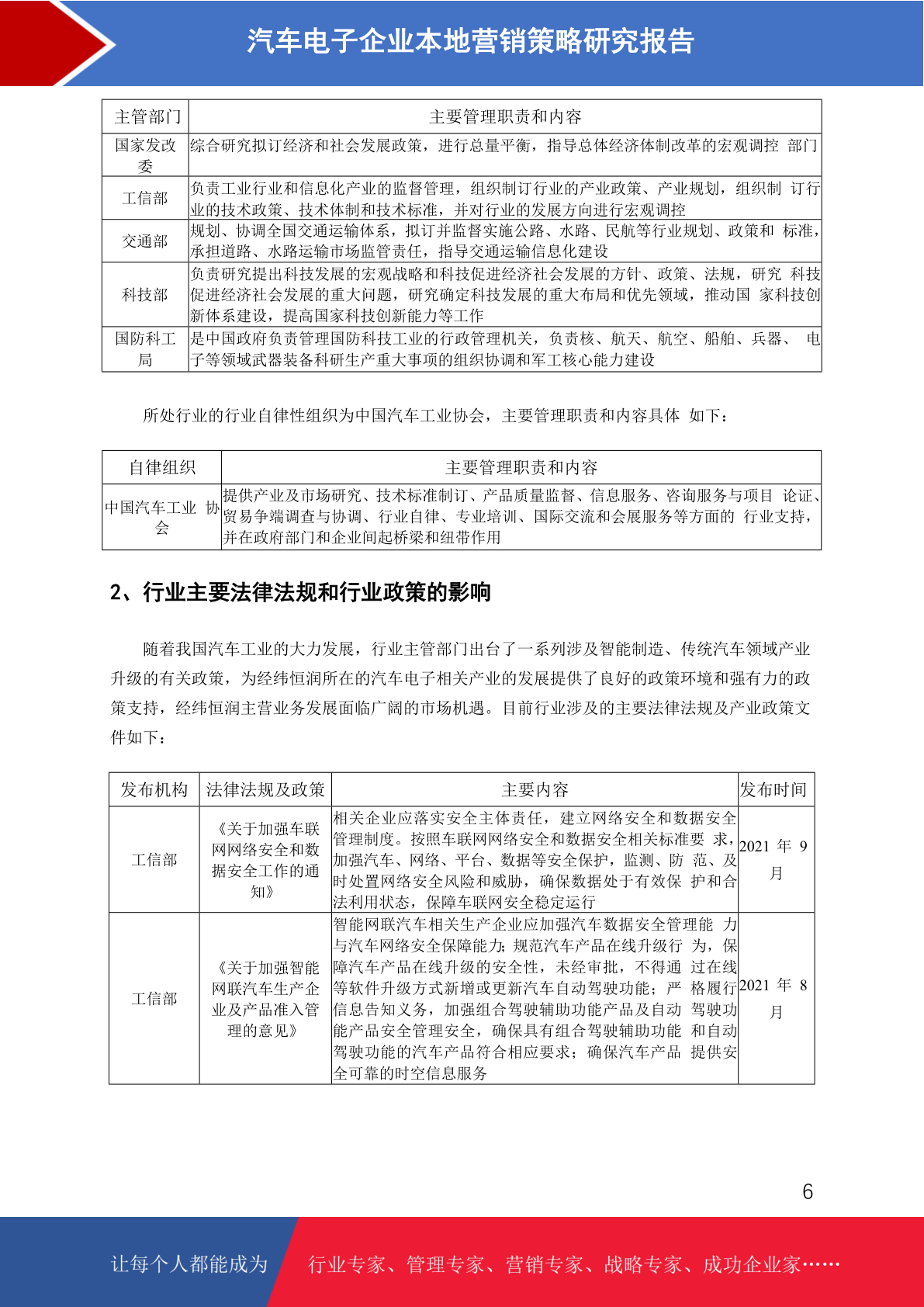 汽车电子企业本地营销策略研究报告

| 主管部门 | 主要管理职责和内容 |
|---|---|
| 国家发改委 | 综合研究拟订经济和社会发展政策，进行总量平衡，指导总体经济体制改革的宏观调控 部门 |
| 工信部 | 负责工业行业和信息化产业的监督管理，组织制订行业的产业政策、产业规划，组织制 订行业的技术政策、技术体制和技术标准，并对行业的发展方向进行宏观调控 |
| 交通部 | 规划、协调全国交通运输体系，拟订并监督实施公路、水路、民航等行业规划、政策和 标准，承担道路、水路运输市场监管责任，指导交通运输信息化建设 |
| 科技部 | 负责研究提出科技发展的宏观战略和科技促进经济社会发展的方针、政策、法规，研究 科技促进经济社会发展的重大问题，研究确定科技发展的重大布局和优先领域，推动国 家科技创新体系建设，提高国家科技创新能力等工作 |
| 国防科工局 | 是中国政府负责管理国防科技工业的行政管理机关，负责核、航天、航空、船舶、兵器、 电子等领域武器装备科研生产重大事项的组织协调和军工核心能力建设 |

所处行业的行业自律性组织为中国汽车工业协会，主要管理职责和内容具体 如下：

| 自律组织 | 主要管理职责和内容 |
|---|---|
| 中国汽车工业 协会 | 提供产业及市场研究、技术标准制订、产品质量监督、信息服务、咨询服务与项目 论证、贸易争端调查与协调、行业自律、专业培训、国际交流和会展服务等方面的 行业支持，并在政府部门和企业间起桥梁和纽带作用 |

2、行业主要法律法规和行业政策的影响

随着我国汽车工业的大力发展，行业主管部门出台了一系列涉及智能制造、传统汽车领域产业升级的有关政策，为经纬恒润所在的汽车电子相关产业的发展提供了良好的政策环境和强有力的政策支持，经纬恒润主营业务发展面临广阔的市场机遇。目前行业涉及的主要法律法规及产业政策文件如下：

| 发布机构 | 法律法规及政策 | 主要内容 | 发布时间 |
|---|---|---|---|
| 工信部 | 《关于加强车联网网络安全和数据安全工作的通知》 | 相关企业应落实安全主体责任，建立网络安全和数据安全管理制度。按照车联网网络安全和数据安全相关标准要 求，加强汽车、网络、平台、数据等安全保护，监测、防 范、及时处置网络安全风险和威胁，确保数据处于有效保 护和合法利用状态，保障车联网安全稳定运行 | 2021 年 9 月 |
| 工信部 | 《关于加强智能网联汽车生产企业及产品准入管理的意见》 | 智能网联汽车相关生产企业应加强汽车数据安全管理能 力与汽车网络安全保障能力；规范汽车产品在线升级行 为，保障汽车产品在线升级的安全性，未经审批，不得通 过在线等软件升级方式新增或更新汽车自动驾驶功能；严 格履行信息告知义务，加强组合驾驶辅助功能产品及自动 驾驶功能产品安全管理安全，确保具有组合驾驶辅助功能 和自动驾驶功能的汽车产品符合相应要求；确保汽车产品 提供安全可靠的时空信息服务 | 2021 年 8 月 |

6

让每个人都能成为 行业专家、管理专家、营销专家、战略专家、成功企业家……